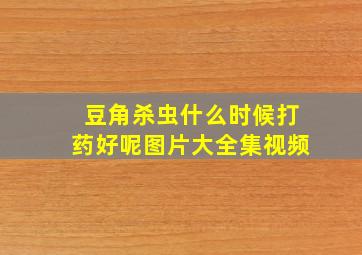 豆角杀虫什么时候打药好呢图片大全集视频